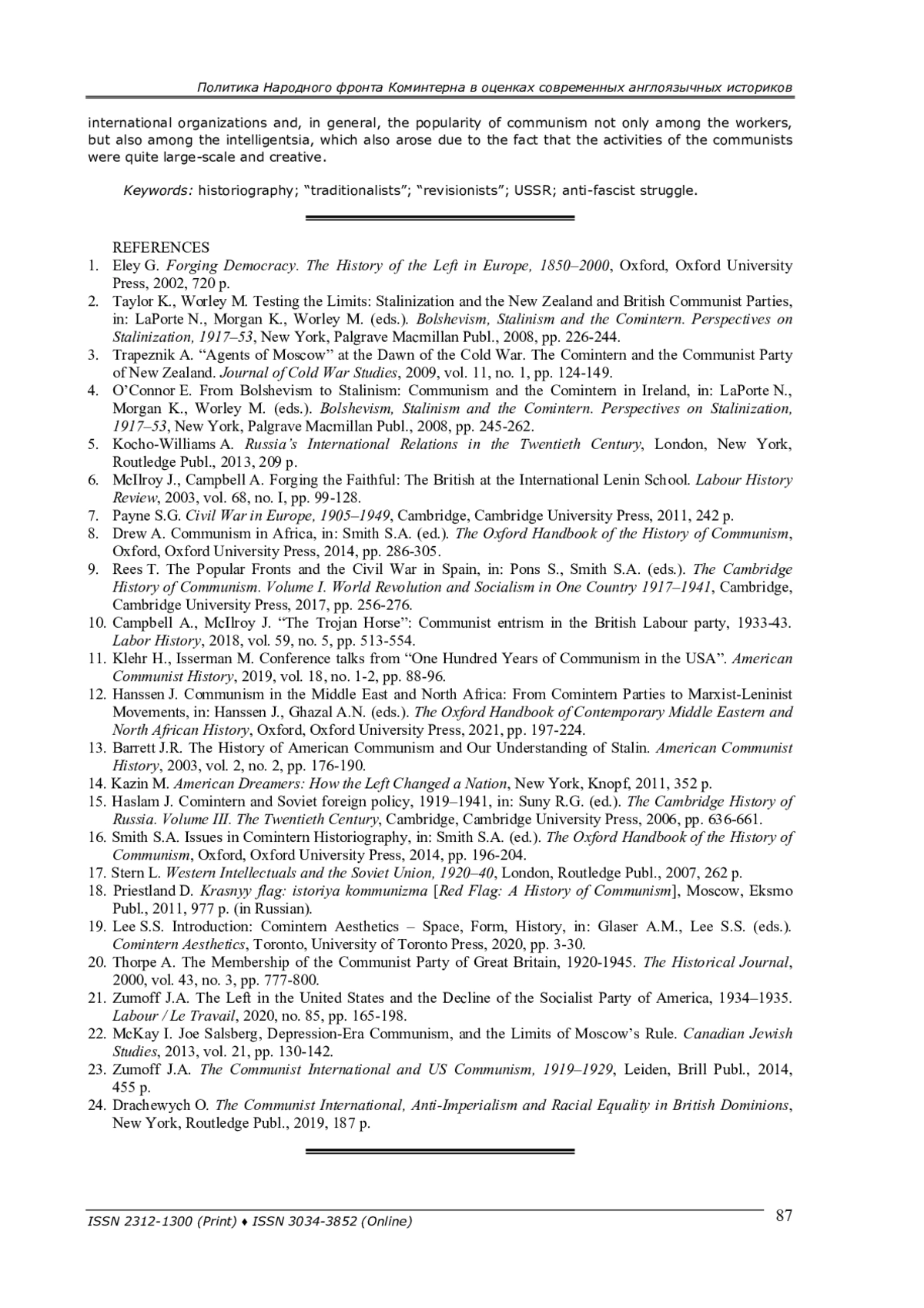 Политика Народного фронта Коминтерна в оценках современных англоязычных историков

international organizations and, in general, the popularity of communism not only among the workers, but also among the intelligentsia, which also arose due to the fact that the activities of the communists were quite large-scale and creative.

Keywords: historiography; "traditionalists"; "revisionists"; USSR; anti-fascist struggle.

REFERENCES
1. Eley G. Forging Democracy. The History of the Left in Europe, 1850–2000, Oxford, Oxford University Press, 2002, 720 p.
2. Taylor K., Worley M. Testing the Limits: Stalinization and the New Zealand and British Communist Parties, in: LaPorte N., Morgan K., Worley M. (eds.). Bolshevism, Stalinism and the Comintern. Perspectives on Stalinization, 1917–53, New York, Palgrave Macmillan Publ., 2008, pp. 226-244.
3. Trapeznik A. "Agents of Moscow" at the Dawn of the Cold War. The Comintern and the Communist Party of New Zealand. Journal of Cold War Studies, 2009, vol. 11, no. 1, pp. 124-149.
4. O'Connor E. From Bolshevism to Stalinism: Communism and the Comintern in Ireland, in: LaPorte N., Morgan K., Worley M. (eds.). Bolshevism, Stalinism and the Comintern. Perspectives on Stalinization, 1917–53, New York, Palgrave Macmillan Publ., 2008, pp. 245-262.
5. Kocho-Williams A. Russia's International Relations in the Twentieth Century, London, New York, Routledge Publ., 2013, 209 p.
6. McIlroy J., Campbell A. Forging the Faithful: The British at the International Lenin School. Labour History Review, 2003, vol. 68, no. I, pp. 99-128.
7. Payne S.G. Civil War in Europe, 1905–1949, Cambridge, Cambridge University Press, 2011, 242 p.
8. Drew A. Communism in Africa, in: Smith S.A. (ed.). The Oxford Handbook of the History of Communism, Oxford, Oxford University Press, 2014, pp. 286-305.
9. Rees T. The Popular Fronts and the Civil War in Spain, in: Pons S., Smith S.A. (eds.). The Cambridge History of Communism. Volume I. World Revolution and Socialism in One Country 1917–1941, Cambridge, Cambridge University Press, 2017, pp. 256-276.
10. Campbell A., McIlroy J. "The Trojan Horse": Communist entrism in the British Labour party, 1933-43. Labor History, 2018, vol. 59, no. 5, pp. 513-554.
11. Klehr H., Isserman M. Conference talks from "One Hundred Years of Communism in the USA". American Communist History, 2019, vol. 18, no. 1-2, pp. 88-96.
12. Hanssen J. Communism in the Middle East and North Africa: From Comintern Parties to Marxist-Leninist Movements, in: Hanssen J., Ghazal A.N. (eds.). The Oxford Handbook of Contemporary Middle Eastern and North African History, Oxford, Oxford University Press, 2021, pp. 197-224.
13. Barrett J.R. The History of American Communism and Our Understanding of Stalin. American Communist History, 2003, vol. 2, no. 2, pp. 176-190.
14. Kazin M. American Dreamers: How the Left Changed a Nation, New York, Knopf, 2011, 352 p.
15. Haslam J. Comintern and Soviet foreign policy, 1919–1941, in: Suny R.G. (ed.). The Cambridge History of Russia. Volume III. The Twentieth Century, Cambridge, Cambridge University Press, 2006, pp. 636-661.
16. Smith S.A. Issues in Comintern Historiography, in: Smith S.A. (ed.). The Oxford Handbook of the History of Communism, Oxford, Oxford University Press, 2014, pp. 196-204.
17. Stern L. Western Intellectuals and the Soviet Union, 1920–40, London, Routledge Publ., 2007, 262 p.
18. Priestland D. Krasnyy flag: istoriya kommunizma [Red Flag: A History of Communism], Moscow, Eksmo Publ., 2011, 977 p. (in Russian).
19. Lee S.S. Introduction: Comintern Aesthetics – Space, Form, History, in: Glaser A.M., Lee S.S. (eds.). Comintern Aesthetics, Toronto, University of Toronto Press, 2020, pp. 3-30.
20. Thorpe A. The Membership of the Communist Party of Great Britain, 1920-1945. The Historical Journal, 2000, vol. 43, no. 3, pp. 777-800.
21. Zumoff J.A. The Left in the United States and the Decline of the Socialist Party of America, 1934–1935. Labour / Le Travail, 2020, no. 85, pp. 165-198.
22. McKay I. Joe Salsberg, Depression-Era Communism, and the Limits of Moscow's Rule. Canadian Jewish Studies, 2013, vol. 21, pp. 130-142.
23. Zumoff J.A. The Communist International and US Communism, 1919–1929, Leiden, Brill Publ., 2014, 455 p.
24. Drachewych O. The Communist International, Anti-Imperialism and Racial Equality in British Dominions, New York, Routledge Publ., 2019, 187 p.

ISSN 2312-1300 (Print) ♦ ISSN 3034-3852 (Online)
87